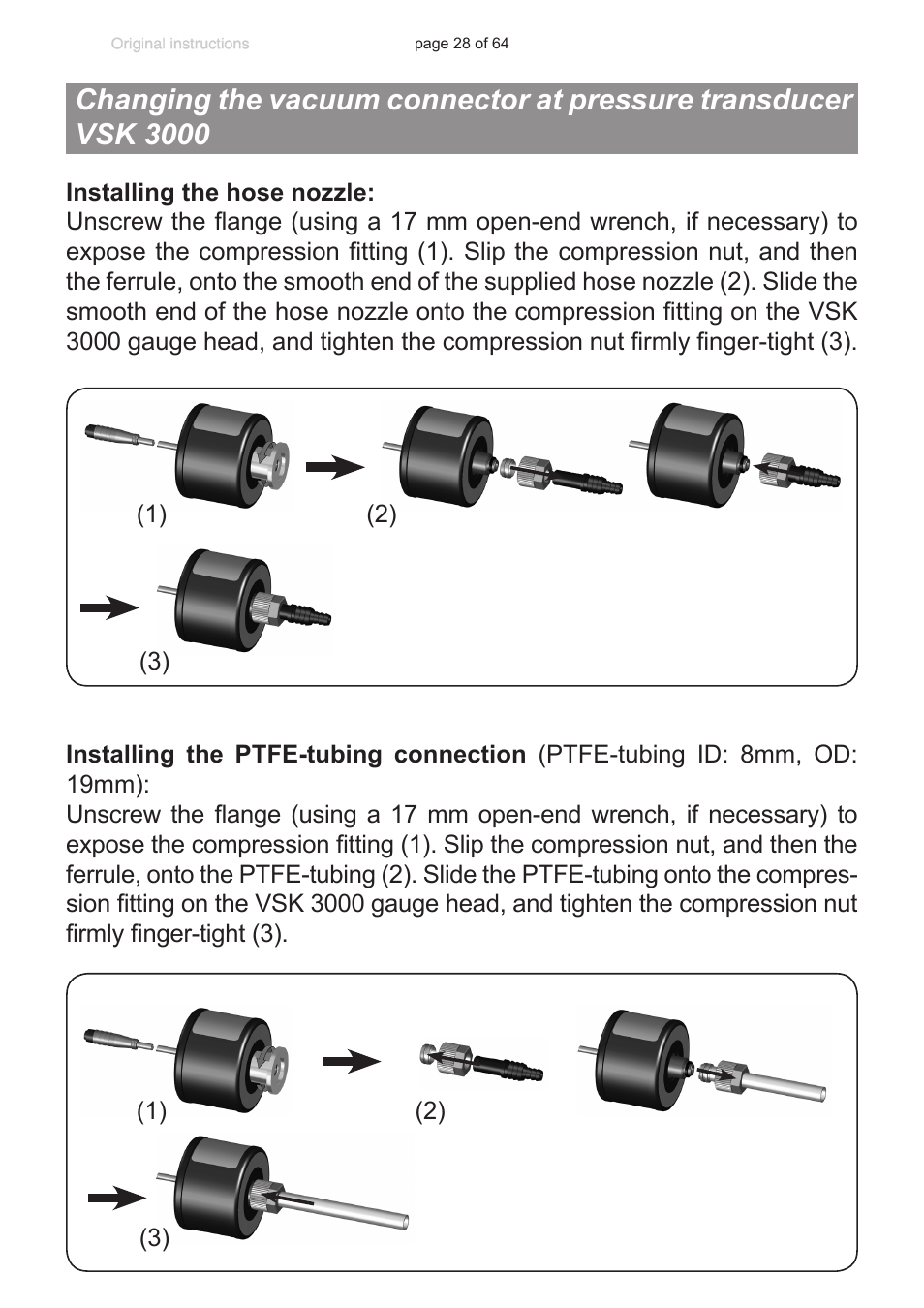 Original instructions

page 28 of 64

Changing the vacuum connector at pressure transducer VSK 3000

Installing the hose nozzle:
Unscrew the flange (using a 17 mm open-end wrench, if necessary) to expose the compression fitting (1). Slip the compression nut, and then the ferrule, onto the smooth end of the supplied hose nozzle (2). Slide the smooth end of the hose nozzle onto the compression fitting on the VSK 3000 gauge head, and tighten the compression nut firmly finger-tight (3).

(1)
(2)
(3)

Installing the PTFE-tubing connection (PTFE-tubing ID: 8mm, OD: 19mm):
Unscrew the flange (using a 17 mm open-end wrench, if necessary) to expose the compression fitting (1). Slip the compression nut, and then the ferrule, onto the PTFE-tubing (2). Slide the PTFE-tubing onto the compression fitting on the VSK 3000 gauge head, and tighten the compression nut firmly finger-tight (3).

(1)
(2)
(3)